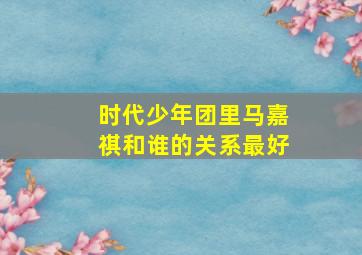 时代少年团里马嘉祺和谁的关系最好